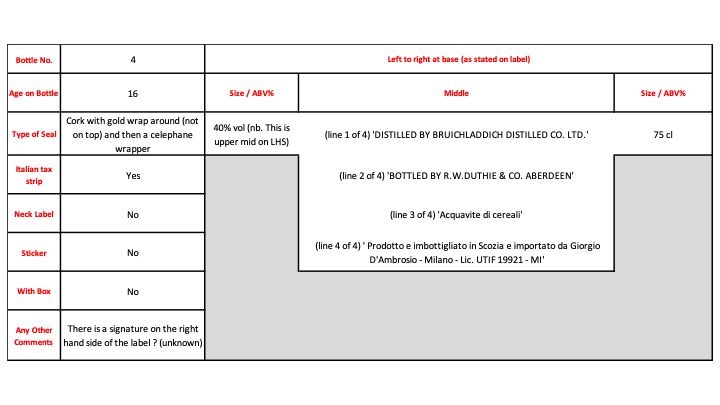 | Bottle No. | 4 | Left to right at base (as stated on label) | | |
|---|---|---|---|---|
| Age on Bottle | 16 | Size / ABV% | Middle | Size / ABV% |
| Type of Seal | Cork with gold wrap around (not on top) and then a celephane wrapper | 40% vol (nb. This is upper mid on LHS) | (line 1 of 4) 'DISTILLED BY BRUICHLADDICH DISTILLED CO. LTD.' | 75 cl |
| Italian tax strip | Yes | | (line 2 of 4) 'BOTTLED BY R.W.DUTHIE & CO. ABERDEEN' | |
| Neck Label | No | | (line 3 of 4) 'Acquavite di cereali' | |
| Sticker | No | | (line 4 of 4) ' Prodotto e imbottigliato in Scozia e importato da Giorgio D'Ambrosio - Milano - Lic. UTIF 19921 - MI' | |
| With Box | No | | | |
| Any Other Comments | There is a signature on the right hand side of the label ? (unknown) | | | |